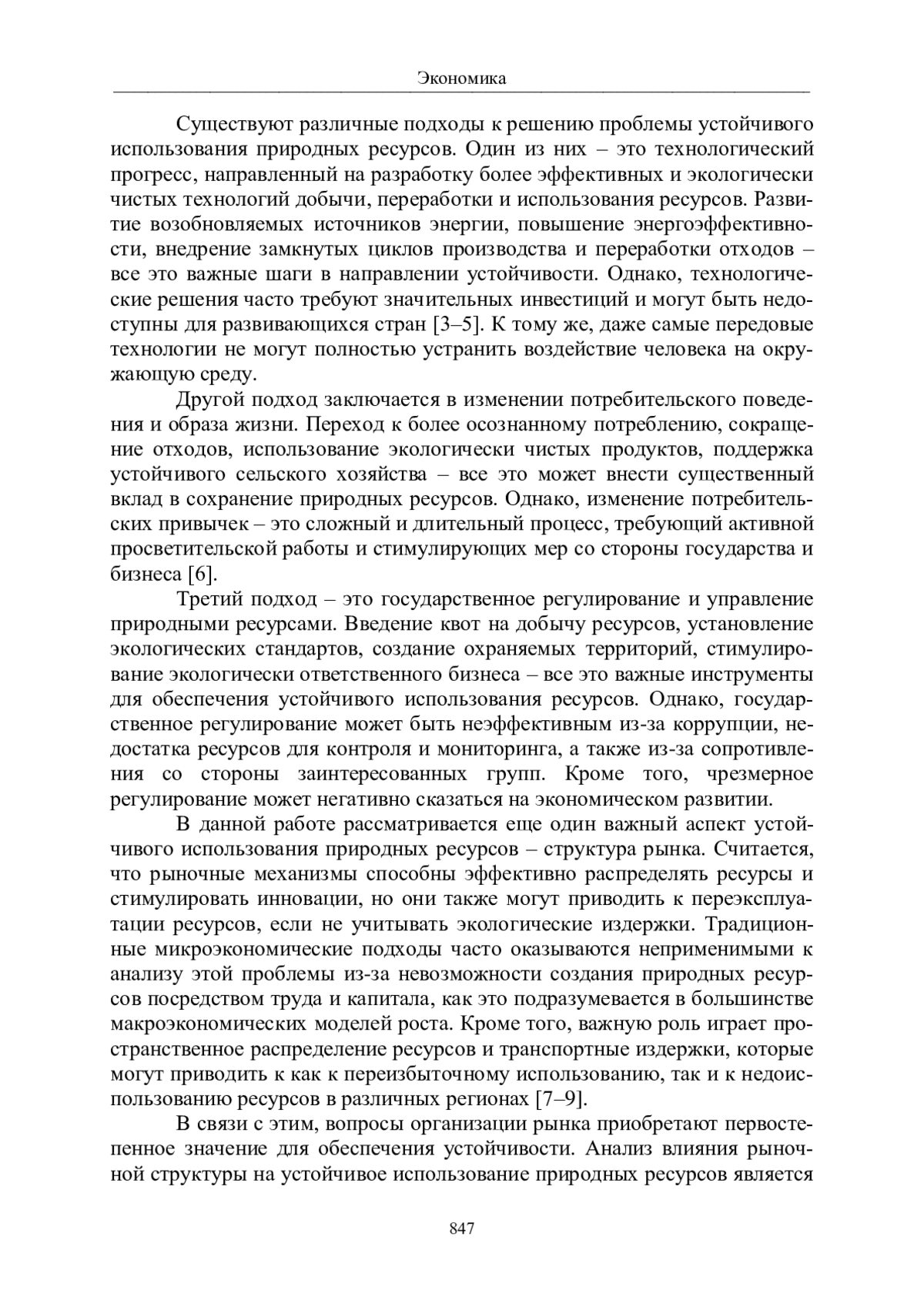 Экономика

Существуют различные подходы к решению проблемы устойчивого использования природных ресурсов. Один из них – это технологический прогресс, направленный на разработку более эффективных и экологически чистых технологий добычи, переработки и использования ресурсов. Развитие возобновляемых источников энергии, повышение энергоэффективности, внедрение замкнутых циклов производства и переработки отходов – все это важные шаги в направлении устойчивости. Однако, технологические решения часто требуют значительных инвестиций и могут быть недоступны для развивающихся стран [3–5]. К тому же, даже самые передовые технологии не могут полностью устранить воздействие человека на окружающую среду.

Другой подход заключается в изменении потребительского поведения и образа жизни. Переход к более осознанному потреблению, сокращение отходов, использование экологически чистых продуктов, поддержка устойчивого сельского хозяйства – все это может внести существенный вклад в сохранение природных ресурсов. Однако, изменение потребительских привычек – это сложный и длительный процесс, требующий активной просветительской работы и стимулирующих мер со стороны государства и бизнеса [6].

Третий подход – это государственное регулирование и управление природными ресурсами. Введение квот на добычу ресурсов, установление экологических стандартов, создание охраняемых территорий, стимулирование экологически ответственного бизнеса – все это важные инструменты для обеспечения устойчивого использования ресурсов. Однако, государственное регулирование может быть неэффективным из-за коррупции, недостатка ресурсов для контроля и мониторинга, а также из-за сопротивления со стороны заинтересованных групп. Кроме того, чрезмерное регулирование может негативно сказаться на экономическом развитии.

В данной работе рассматривается еще один важный аспект устойчивого использования природных ресурсов – структура рынка. Считается, что рыночные механизмы способны эффективно распределять ресурсы и стимулировать инновации, но они также могут приводить к переэксплуатации ресурсов, если не учитывать экологические издержки. Традиционные микроэкономические подходы часто оказываются неприменимыми к анализу этой проблемы из-за невозможности создания природных ресурсов посредством труда и капитала, как это подразумевается в большинстве макроэкономических моделей роста. Кроме того, важную роль играет пространственное распределение ресурсов и транспортные издержки, которые могут приводить к как к переизбыточному использованию, так и к недоиспользованию ресурсов в различных регионах [7–9].

В связи с этим, вопросы организации рынка приобретают первостепенное значение для обеспечения устойчивости. Анализ влияния рыночной структуры на устойчивое использование природных ресурсов является

847